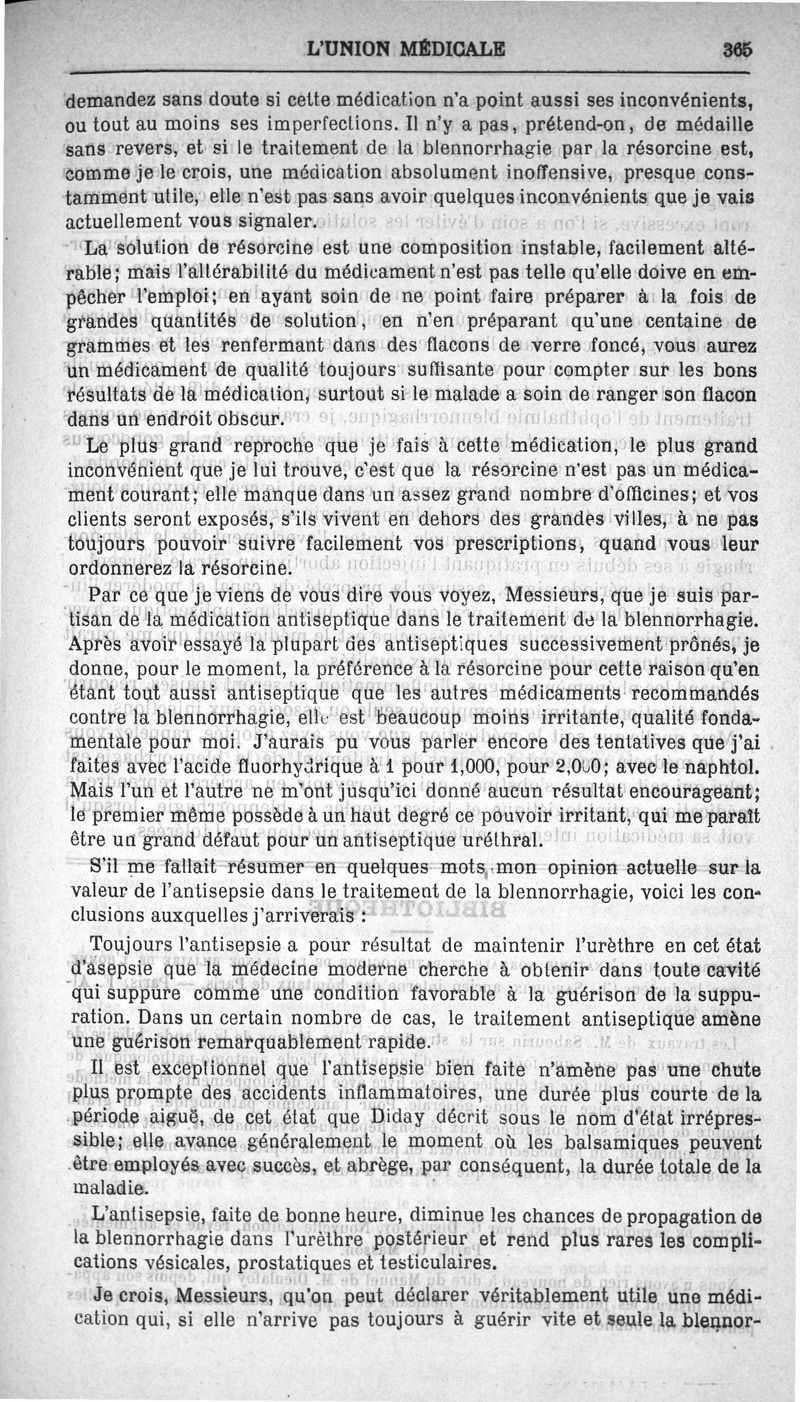 L'UNION MÉDICALE 365

demandez sans doute si cette médication n'a point aussi ses inconvénients, ou tout au moins ses imperfections. Il n'y a pas, prétend-on, de médaille sans revers, et si le traitement de la blennorrhagie par la résorcine est, comme je le crois, une médication absolument inoffensive, presque constamment utile, elle n'est pas sans avoir quelques inconvénients que je vais actuellement vous signaler.

La solution de résorcine est une composition instable, facilement altérable; mais l'altérabilité du médicament n'est pas telle qu'elle doive en empêcher l'emploi; en ayant soin de ne point faire préparer à la fois de grandes quantités de solution, en n'en préparant qu'une centaine de grammes et les renfermant dans des flacons de verre foncé, vous aurez un médicament de qualité toujours suffisante pour compter sur les bons résultats de la médication, surtout si le malade a soin de ranger son flacon dans un endroit obscur.

Le plus grand reproche que je fais à cette médication, le plus grand inconvénient que je lui trouve, c'est que la résorcine n'est pas un médicament courant; elle manque dans un assez grand nombre d'officines; et vos clients seront exposés, s'ils vivent en dehors des grandes villes, à ne pas toujours pouvoir suivre facilement vos prescriptions, quand vous leur ordonnerez la résorcine.

Par ce que je viens de vous dire vous voyez, Messieurs, que je suis partisan de la médication antiseptique dans le traitement de la blennorrhagie. Après avoir essayé la plupart des antiseptiques successivement prônés, je donne, pour le moment, la préférence à la résorcine pour cette raison qu'en étant tout aussi antiseptique que les autres médicaments recommandés contre la blennorrhagie, elle est beaucoup moins irritante, qualité fondamentale pour moi. J'aurais pu vous parler encore des tentatives que j'ai faites avec l'acide fluorhydrique à 1 pour 1,000, pour 2,000; avec le naphtol. Mais l'un et l'autre ne m'ont jusqu'ici donné aucun résultat encourageant; le premier même possède à un haut degré ce pouvoir irritant, qui me paraît être un grand défaut pour un antiseptique uréthral.

S'il me fallait résumer en quelques mots mon opinion actuelle sur la valeur de l'antisepsie dans le traitement de la blennorrhagie, voici les conclusions auxquelles j'arriverais :

Toujours l'antisepsie a pour résultat de maintenir l'urèthre en cet état d'asepsie que la médecine moderne cherche à obtenir dans toute cavité qui suppure comme une condition favorable à la guérison de la suppuration. Dans un certain nombre de cas, le traitement antiseptique amène une guérison remarquablement rapide.

Il est exceptionnel que l'antisepsie bien faite n'amène pas une chute plus prompte des accidents inflammatoires, une durée plus courte de la période aiguë, de cet état que Diday décrit sous le nom d'état irrépressible; elle avance généralement le moment où les balsamiques peuvent être employés avec succès, et abrège, par conséquent, la durée totale de la maladie.

L'antisepsie, faite de bonne heure, diminue les chances de propagation de la blennorrhagie dans l'urèthre postérieur et rend plus rares les complications vésicales, prostatiques et testiculaires.

Je crois, Messieurs, qu'on peut déclarer véritablement utile une médication qui, si elle n'arrive pas toujours à guérir vite et seule la blennor-